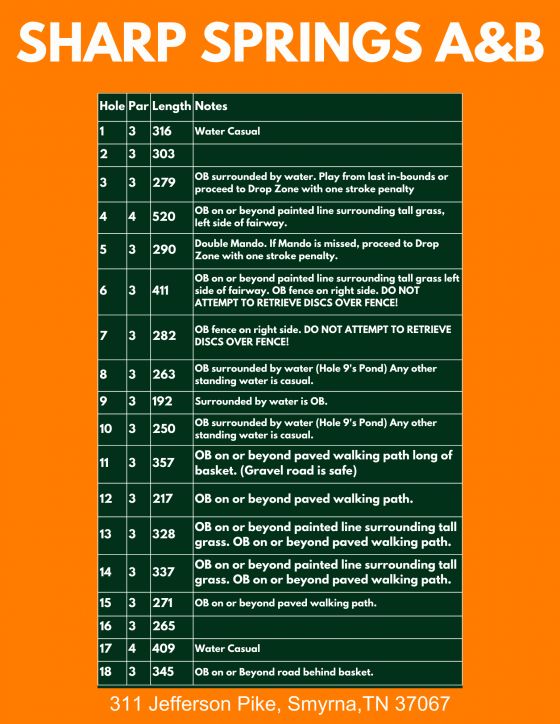 SHARP SPRINGS A&B

| Hole | Par | Length | Notes |
|---|---|---|---|
| 1 | 3 | 316 | Water Casual |
| 2 | 3 | 303 | |
| 3 | 3 | 279 | OB surrounded by water. Play from last in-bounds or proceed to Drop Zone with one stroke penalty |
| 4 | 4 | 520 | OB on or beyond painted line surrounding tall grass, left side of fairway. |
| 5 | 3 | 290 | Double Mando. If Mando is missed, proceed to Drop Zone with one stroke penalty. |
| 6 | 3 | 411 | OB on or beyond painted line surrounding tall grass left side of fairway. OB fence on right side. DO NOT ATTEMPT TO RETRIEVE DISCS OVER FENCE! |
| 7 | 3 | 282 | OB fence on right side. DO NOT ATTEMPT TO RETRIEVE DISCS OVER FENCE! |
| 8 | 3 | 263 | OB surrounded by water (Hole 9's Pond) Any other standing water is casual. |
| 9 | 3 | 192 | Surrounded by water is OB. |
| 10 | 3 | 250 | OB surrounded by water (Hole 9's Pond) Any other standing water is casual. |
| 11 | 3 | 357 | OB on or beyond paved walking path long of basket. (Gravel road is safe) |
| 12 | 3 | 217 | OB on or beyond paved walking path. |
| 13 | 3 | 328 | OB on or beyond painted line surrounding tall grass. OB on or beyond paved walking path. |
| 14 | 3 | 337 | OB on or beyond painted line surrounding tall grass. OB on or beyond paved walking path. |
| 15 | 3 | 271 | OB on or beyond paved walking path. |
| 16 | 3 | 265 | |
| 17 | 4 | 409 | Water Casual |
| 18 | 3 | 345 | OB on or Beyond road behind basket. |

311 Jefferson Pike, Smyrna,TN 37067